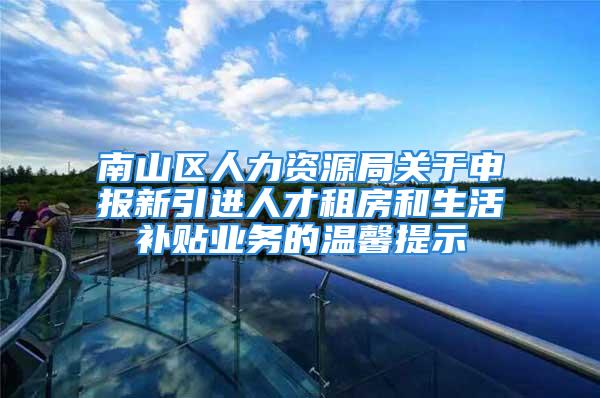 南山区人力资源局关于申报新引进人才租房和生活补贴业务的温馨提示